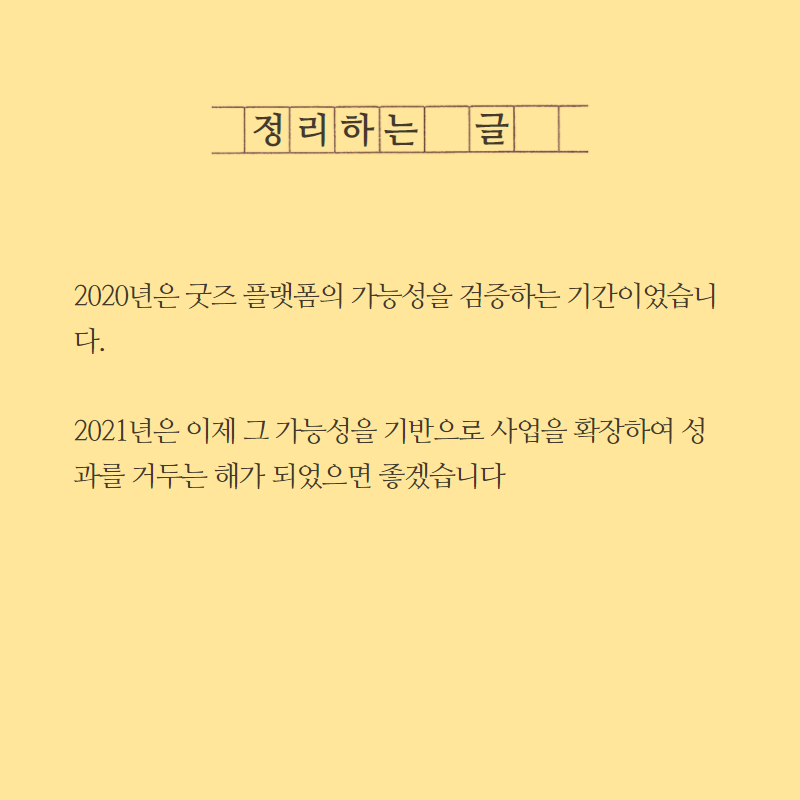 정리하는 글

2020년은 굿즈 플랫폼의 가능성을 검증하는 기간이었습니다.

2021년은 이제 그 가능성을 기반으로 사업을 확장하여 성과를 거두는 해가 되었으면 좋겠습니다